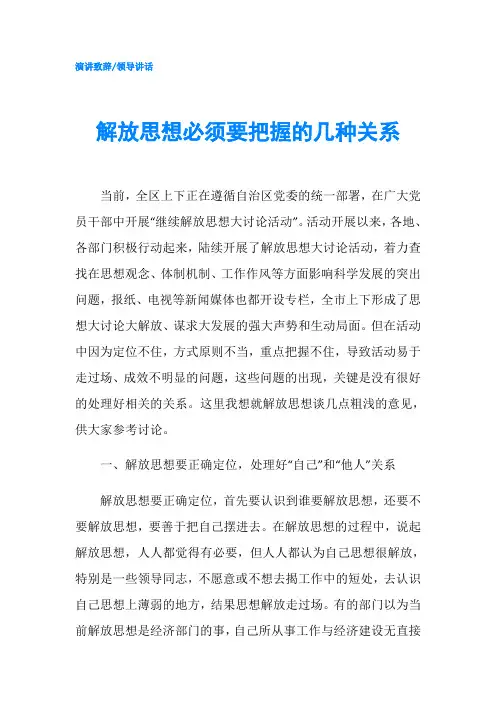 演讲致辞/领导讲话

解放思想必须要把握的几种关系

当前，全区上下正在遵循自治区党委的统一部署，在广大党员干部中开展“继续解放思想大讨论活动”。活动开展以来，各地、各部门积极行动起来，陆续开展了解放思想大讨论活动，着力查找在思想观念、体制机制、工作作风等方面影响科学发展的突出问题，报纸、电视等新闻媒体也都开设专栏，全市上下形成了思想大讨论大解放、谋求大发展的强大声势和生动局面。但在活动中因为定位不住，方式原则不当，重点把握不住，导致活动易于走过场、成效不明显的问题，这些问题的出现，关键是没有很好的处理好相关的关系。这里我想就解放思想谈几点粗浅的意见，供大家参考讨论。

一、解放思想要正确定位，处理好“自己”和“他人”关系

解放思想要正确定位，首先要认识到谁要解放思想，还要不要解放思想，要善于把自己摆进去。在解放思想的过程中，说起解放思想，人人都觉得有必要，但人人都认为自己思想很解放，特别是一些领导同志，不愿意或不想去揭工作中的短处，去认识自己思想上薄弱的地方，结果思想解放走过场。有的部门以为当前解放思想是经济部门的事，自己所从事工作与经济建设无直接